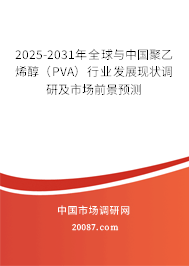 2025-2031年全球与中国聚乙烯醇（PVA）行业发展现状调研及市场前景预测

中国市场调研网

20087.com